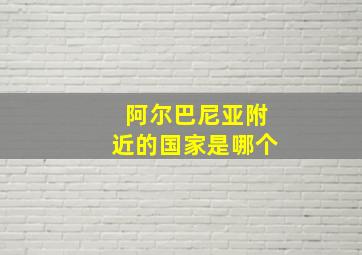 阿尔巴尼亚附近的国家是哪个